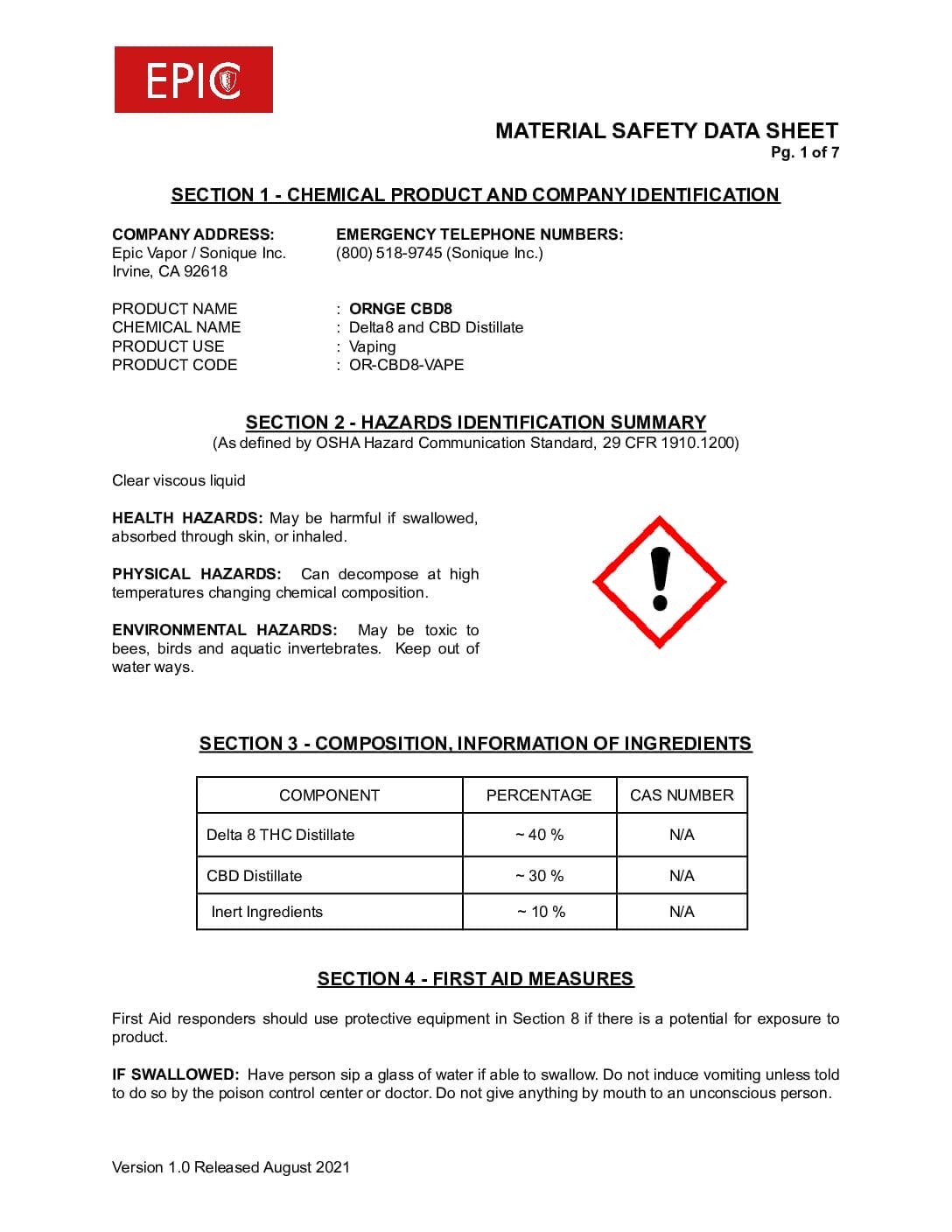 EPIC

MATERIAL SAFETY DATA SHEET
Pg. 1 of 7

SECTION 1 - CHEMICAL PRODUCT AND COMPANY IDENTIFICATION

COMPANY ADDRESS:
Epic Vapor / Sonique Inc.
Irvine, CA 92618

EMERGENCY TELEPHONE NUMBERS:
(800) 518-9745 (Sonique Inc.)

PRODUCT NAME : ORNGE CBD8
CHEMICAL NAME : Delta8 and CBD Distillate
PRODUCT USE : Vaping
PRODUCT CODE : OR-CBD8-VAPE

SECTION 2 - HAZARDS IDENTIFICATION SUMMARY
(As defined by OSHA Hazard Communication Standard, 29 CFR 1910.1200)

Clear viscous liquid

HEALTH HAZARDS: May be harmful if swallowed, absorbed through skin, or inhaled.

PHYSICAL HAZARDS: Can decompose at high temperatures changing chemical composition.

ENVIRONMENTAL HAZARDS: May be toxic to bees, birds and aquatic invertebrates. Keep out of water ways.

SECTION 3 - COMPOSITION, INFORMATION OF INGREDIENTS

| COMPONENT | PERCENTAGE | CAS NUMBER |
|---|---|---|
| Delta 8 THC Distillate | ~ 40 % | N/A |
| CBD Distillate | ~ 30 % | N/A |
| Inert Ingredients | ~ 10 % | N/A |

SECTION 4 - FIRST AID MEASURES

First Aid responders should use protective equipment in Section 8 if there is a potential for exposure to product.

IF SWALLOWED: Have person sip a glass of water if able to swallow. Do not induce vomiting unless told to do so by the poison control center or doctor. Do not give anything by mouth to an unconscious person.

Version 1.0 Released August 2021